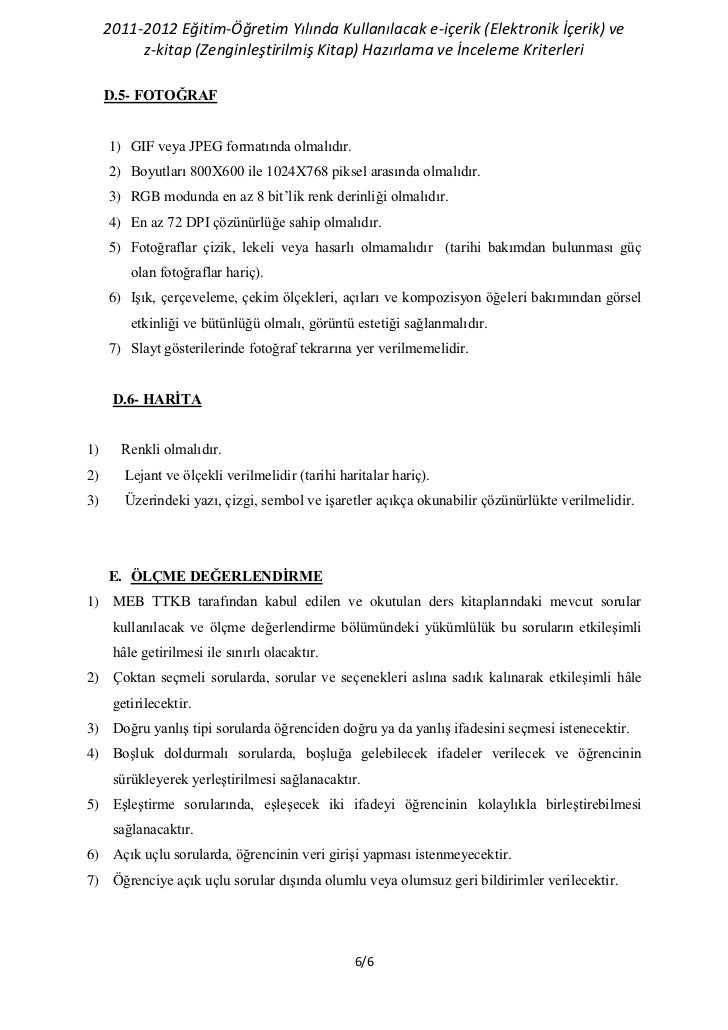 2011-2012 Eğitim-Öğretim Yılında Kullanılacak e-içerik (Elektronik İçerik) ve z-kitap (Zenginleştirilmiş Kitap) Hazırlama ve İnceleme Kriterleri

D.5- FOTOĞRAF

1) GIF veya JPEG formatında olmalıdır.
2) Boyutları 800X600 ile 1024X768 piksel arasında olmalıdır.
3) RGB modunda en az 8 bit'lik renk derinliği olmalıdır.
4) En az 72 DPI çözünürlüğe sahip olmalıdır.
5) Fotoğraflar çizik, lekeli veya hasarlı olmamalıdır (tarihi bakımdan bulunması güç olan fotoğraflar hariç).
6) Işık, çerçeveleme, çekim ölçekleri, açıları ve kompozisyon öğeleri bakımından görsel etkinliği ve bütünlüğü olmalı, görüntü estetiği sağlanmalıdır.
7) Slayt gösterilerinde fotoğraf tekrarına yer verilmemelidir.

D.6- HARİTA

1) Renkli olmalıdır.
2) Lejant ve ölçekli verilmelidir (tarihi haritalar hariç).
3) Üzerindeki yazı, çizgi, sembol ve işaretler açıkça okunabilir çözünürlükte verilmelidir.

E. ÖLÇME DEĞERLENDİRME

1) MEB TTKB tarafından kabul edilen ve okutulan ders kitaplarındaki mevcut sorular kullanılacak ve ölçme değerlendirme bölümündeki yükümlülük bu soruların etkileşimli hâle getirilmesi ile sınırlı olacaktır.
2) Çoktan seçmeli sorularda, sorular ve seçenekleri aslına sadık kalınarak etkileşimli hâle getirilecektir.
3) Doğru yanlış tipi sorularda öğrenciden doğru ya da yanlış ifadesini seçmesi istenecektir.
4) Boşluk doldurmalı sorularda, boşluğa gelebilecek ifadeler verilecek ve öğrencinin sürükleyerek yerleştirilmesi sağlanacaktır.
5) Eşleştirme sorularında, eşleşecek iki ifadeyi öğrencinin kolaylıkla birleştirebilmesi sağlanacaktır.
6) Açık uçlu sorularda, öğrencinin veri girişi yapması istenmeyecektir.
7) Öğrenciye açık uçlu sorular dışında olumlu veya olumsuz geri bildirimler verilecektir.

6/6